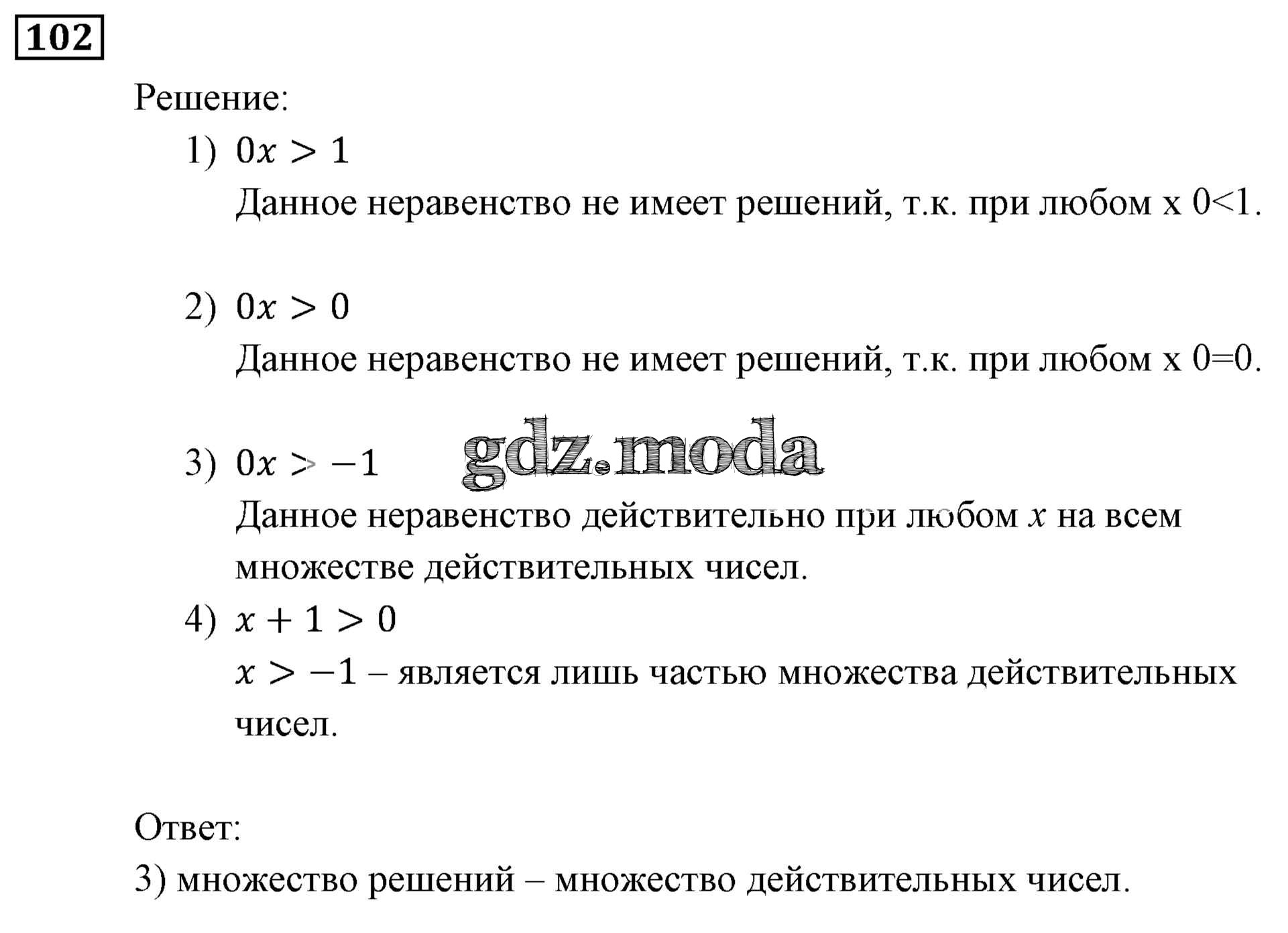 102

Решение:

1) $0x > 1$
Данное неравенство не имеет решений, т.к. при любом x 0<1.

2) $0x > 0$
Данное неравенство не имеет решений, т.к. при любом x 0=0.

3) $0x > -1$ gdz.moda
Данное неравенство действительно при любом $x$ на всем множестве действительных чисел.

4) $x + 1 > 0$
$x > -1$ – является лишь частью множества действительных чисел.

Ответ:
3) множество решений – множество действительных чисел.